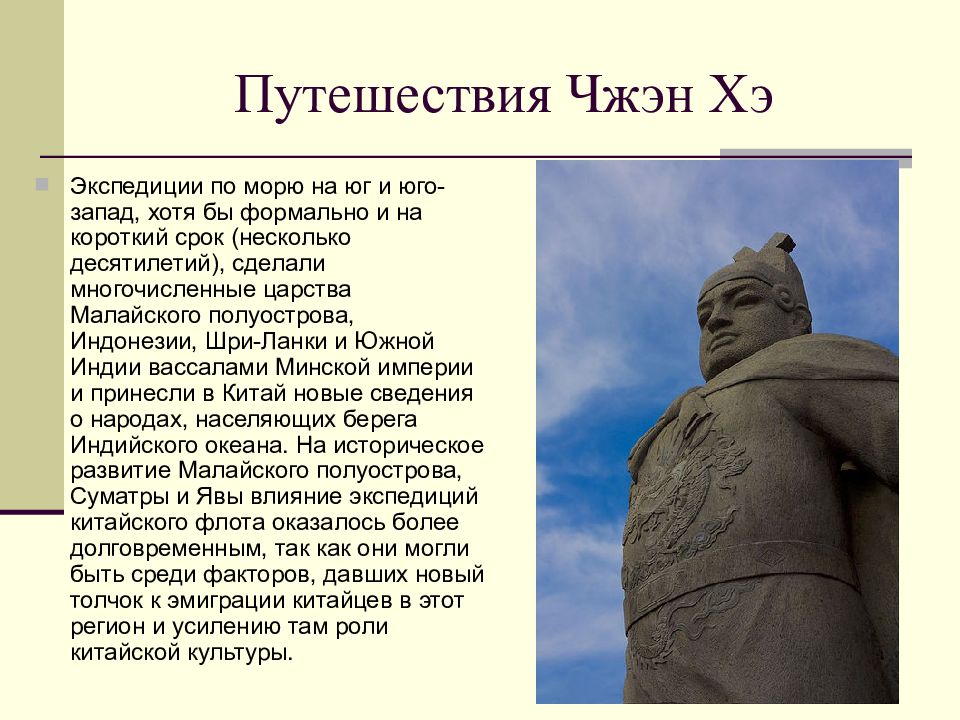 Путешествия Чжэн Хэ

Экспедиции по морю на юг и юго-запад, хотя бы формально и на короткий срок (несколько десятилетий), сделали многочисленные царства Малайского полуострова, Индонезии, Шри-Ланки и Южной Индии вассалами Минской империи и принесли в Китай новые сведения о народах, населяющих берега Индийского океана. На историческое развитие Малайского полуострова, Суматры и Явы влияние экспедиций китайского флота оказалось более долговременным, так как они могли быть среди факторов, давших новый толчок к эмиграции китайцев в этот регион и усилению там роли китайской культуры.